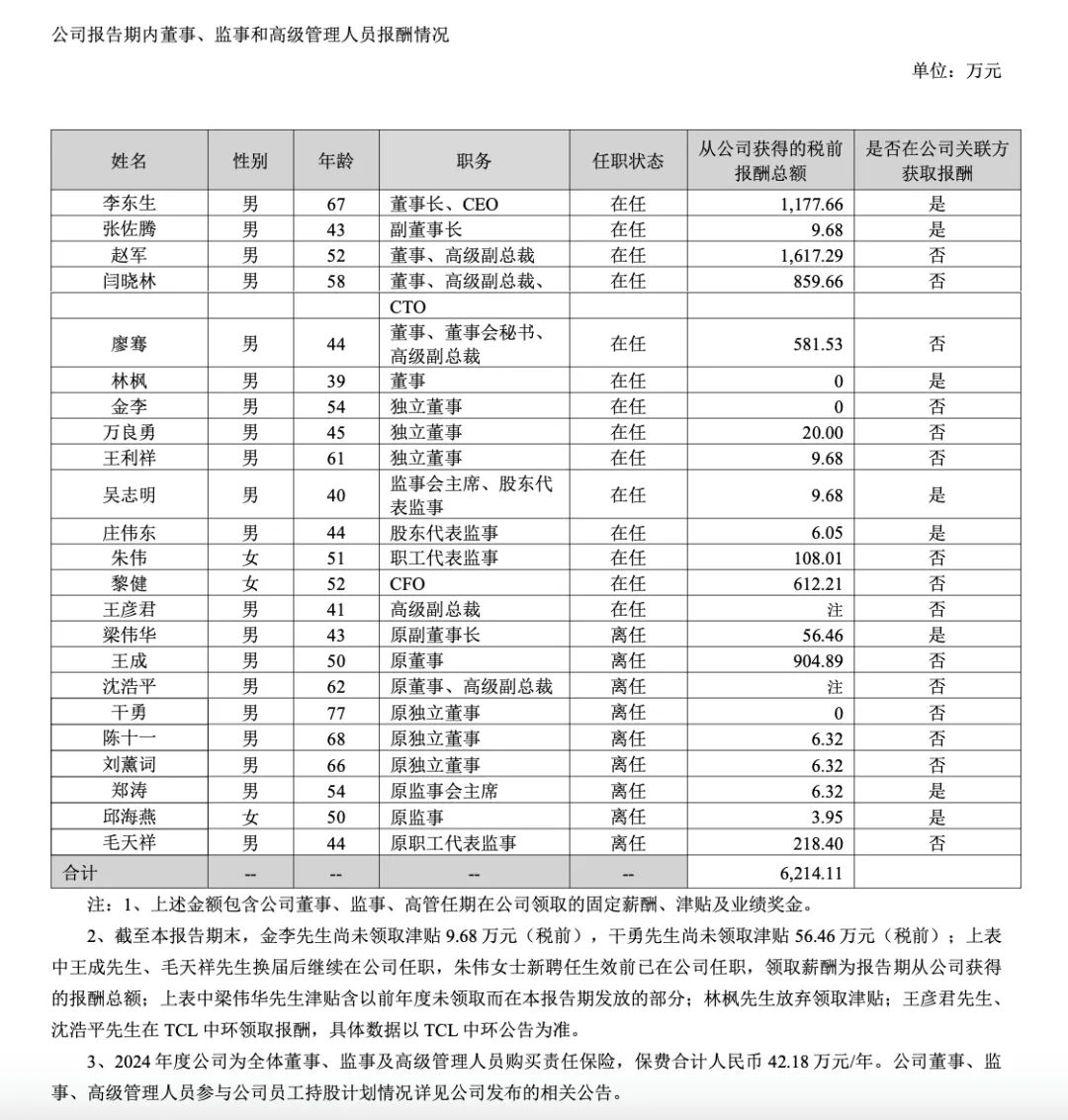 公司报告期内董事、监事和高级管理人员报酬情况

单位：万元

| 姓名 | 性别 | 年龄 | 职务 | 任职状态 | 从公司获得的税前报酬总额 | 是否在公司关联方获取报酬 |
|---|---|---|---|---|---|---|
| 李东生 | 男 | 67 | 董事长、CEO | 在任 | 1,177.66 | 是 |
| 张佐腾 | 男 | 43 | 副董事长 | 在任 | 9.68 | 是 |
| 赵军 | 男 | 52 | 董事、高级副总裁 | 在任 | 1,617.29 | 否 |
| 闫晓林 | 男 | 58 | 董事、高级副总裁、 | 在任 | 859.66 | 否 |
|  |  |  | CTO |  |  |  |
| 廖骞 | 男 | 44 | 董事、董事会秘书、高级副总裁 | 在任 | 581.53 | 否 |
| 林枫 | 男 | 39 | 董事 | 在任 | 0 | 是 |
| 金李 | 男 | 54 | 独立董事 | 在任 | 0 | 否 |
| 万良勇 | 男 | 45 | 独立董事 | 在任 | 20.00 | 否 |
| 王利祥 | 男 | 61 | 独立董事 | 在任 | 9.68 | 否 |
| 吴志明 | 男 | 40 | 监事会主席、股东代表监事 | 在任 | 9.68 | 是 |
| 庄伟东 | 男 | 44 | 股东代表监事 | 在任 | 6.05 | 是 |
| 朱伟 | 女 | 51 | 职工代表监事 | 在任 | 108.01 | 否 |
| 黎健 | 女 | 52 | CFO | 在任 | 612.21 | 否 |
| 王彦君 | 男 | 41 | 高级副总裁 | 在任 | 注 | 否 |
| 梁伟华 | 男 | 43 | 原副董事长 | 离任 | 56.46 | 是 |
| 王成 | 男 | 50 | 原董事 | 离任 | 904.89 | 否 |
| 沈浩平 | 男 | 62 | 原董事、高级副总裁 | 离任 | 注 | 否 |
| 干勇 | 男 | 77 | 原独立董事 | 离任 | 0 | 否 |
| 陈十一 | 男 | 68 | 原独立董事 | 离任 | 6.32 | 否 |
| 刘薰词 | 男 | 66 | 原独立董事 | 离任 | 6.32 | 否 |
| 郑涛 | 男 | 54 | 原监事会主席 | 离任 | 6.32 | 是 |
| 邱海燕 | 女 | 50 | 原监事 | 离任 | 3.95 | 是 |
| 毛天祥 | 男 | 44 | 原职工代表监事 | 离任 | 218.40 | 否 |
| 合计 | -- | -- | -- | -- | 6,214.11 |  |

注：1、上述金额包含公司董事、监事、高管任期在公司领取的固定薪酬、津贴及业绩奖金。

2、截至本报告期末，金李先生尚未领取津贴 9.68 万元（税前），干勇先生尚未领取津贴 56.46 万元（税前）；上表中王成先生、毛天祥先生换届后继续在公司任职，朱伟女士新聘任生效前已在公司任职，领取薪酬为报告期从公司获得的报酬总额；上表中梁伟华先生津贴含以前年度未领取而在本报告期发放的部分；林枫先生放弃领取津贴；王彦君先生、沈浩平先生在 TCL 中环领取报酬，具体数据以 TCL 中环公告为准。

3、2024 年度公司为全体董事、监事及高级管理人员购买责任保险，保费合计人民币 42.18 万元/年。公司董事、监事、高级管理人员参与公司员工持股计划情况详见公司发布的相关公告。